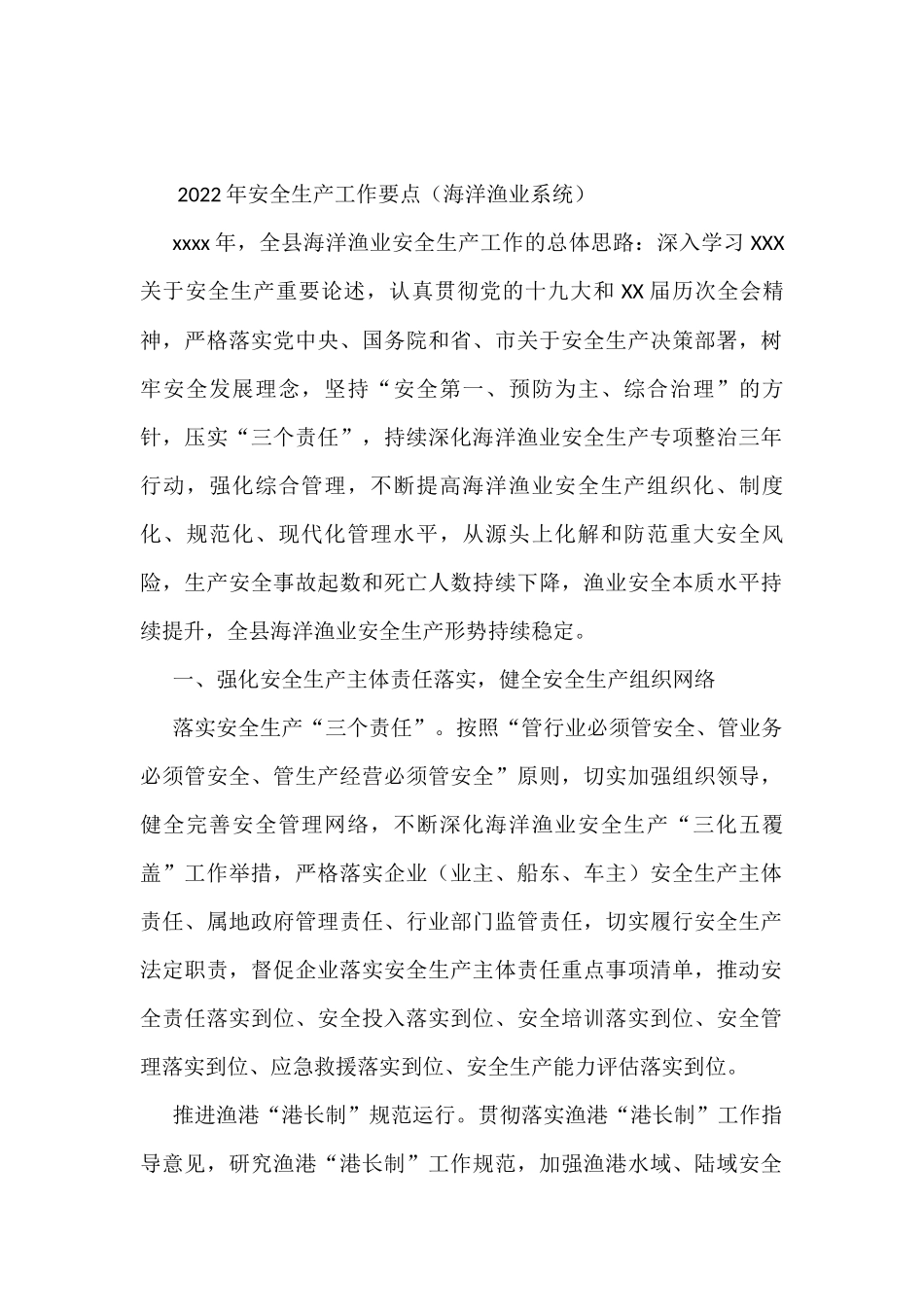 2022年安全生产工作要点（海洋渔业系统）

xxxx年，全县海洋渔业安全生产工作的总体思路：深入学习XXX关于安全生产重要论述，认真贯彻党的十九大和XX届历次全会精神，严格落实党中央、国务院和省、市关于安全生产决策部署，树牢安全发展理念，坚持“安全第一、预防为主、综合治理”的方针，压实“三个责任”，持续深化海洋渔业安全生产专项整治三年行动，强化综合管理，不断提高海洋渔业安全生产组织化、制度化、规范化、现代化管理水平，从源头上化解和防范重大安全风险，生产安全事故起数和死亡人数持续下降，渔业安全本质水平持续提升，全县海洋渔业安全生产形势持续稳定。

一、强化安全生产主体责任落实，健全安全生产组织网络

落实安全生产“三个责任”。按照“管行业必须管安全、管业务必须管安全、管生产经营必须管安全”原则，切实加强组织领导，健全完善安全管理网络，不断深化海洋渔业安全生产“三化五覆盖”工作举措，严格落实企业（业主、船东、车主）安全生产主体责任、属地政府管理责任、行业部门监管责任，切实履行安全生产法定职责，督促企业落实安全生产主体责任重点事项清单，推动安全责任落实到位、安全投入落实到位、安全培训落实到位、安全管理落实到位、应急救援落实到位、安全生产能力评估落实到位。

推进渔港“港长制”规范运行。贯彻落实渔港“港长制”工作指导意见，研究渔港“港长制”工作规范，加强渔港水域、陆域安全